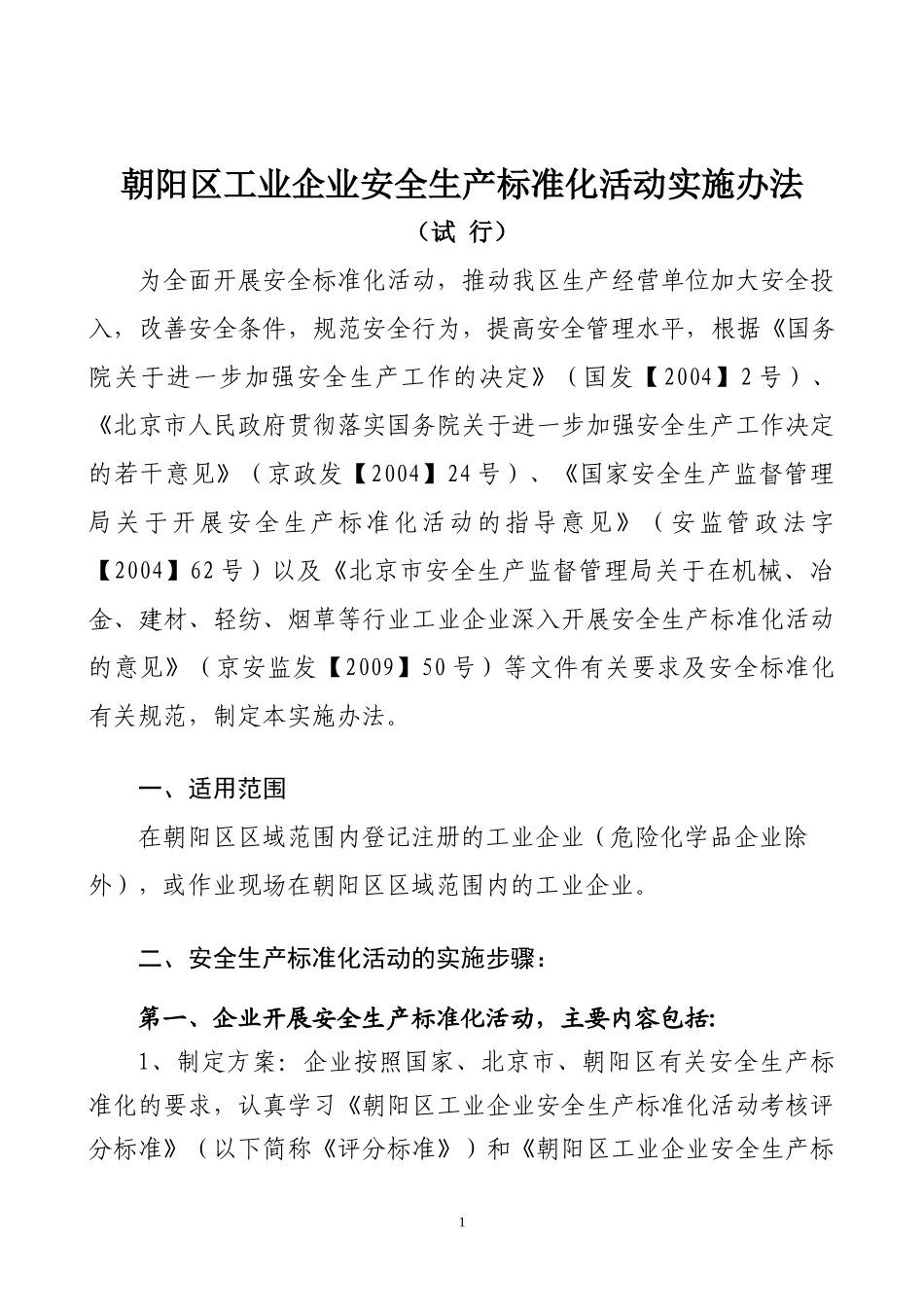 朝阳区工业企业安全生产标准化活动实施办法

（试 行）

为全面开展安全标准化活动，推动我区生产经营单位加大安全投入，改善安全条件，规范安全行为，提高安全管理水平，根据《国务院关于进一步加强安全生产工作的决定》（国发【2004】2号）、《北京市人民政府贯彻落实国务院关于进一步加强安全生产工作决定的若干意见》（京政发【2004】24号）、《国家安全生产监督管理局关于开展安全生产标准化活动的指导意见》（安监管政法字【2004】62号）以及《北京市安全生产监督管理局关于在机械、冶金、建材、轻纺、烟草等行业工业企业深入开展安全生产标准化活动的意见》（京安监发【2009】50号）等文件有关要求及安全标准化有关规范，制定本实施办法。

一、适用范围

在朝阳区区域范围内登记注册的工业企业（危险化学品企业除外），或作业现场在朝阳区区域范围内的工业企业。

二、安全生产标准化活动的实施步骤：

第一、企业开展安全生产标准化活动，主要内容包括:

1、制定方案：企业按照国家、北京市、朝阳区有关安全生产标准化的要求，认真学习《朝阳区工业企业安全生产标准化活动考核评分标准》（以下简称《评分标准》）和《朝阳区工业企业安全生产标

1